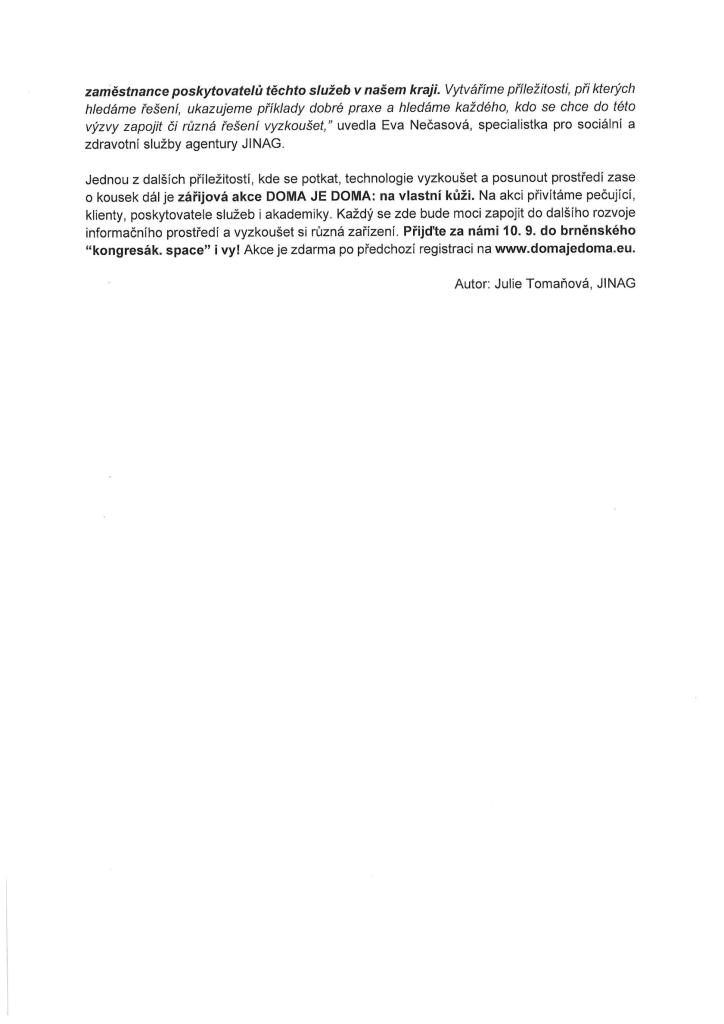 zaměstnance poskytovatelů těchto služeb v našem kraji. Vytváříme příležitosti, při kterých hledáme řešení, ukazujeme příklady dobré praxe a hledáme každého, kdo se chce do této výzvy zapojit či různá řešení vyzkoušet," uvedla Eva Nečasová, specialistka pro sociální a zdravotní služby agentury JINAG.

Jednou z dalších příležitostí, kde se potkat, technologie vyzkoušet a posunout prostředí zase o kousek dál je zářijová akce DOMA JE DOMA: na vlastní kůži. Na akci přivítáme pečující, klienty, poskytovatele služeb i akademiky. Každý se zde bude moci zapojit do dalšího rozvoje informačního prostředí a vyzkoušet si různá zařízení. Přijďte za námi 10. 9. do brněnského "kongresák. space" i vy! Akce je zdarma po předchozí registraci na www.domajedoma.eu.

Autor: Julie Tomaňová, JINAG